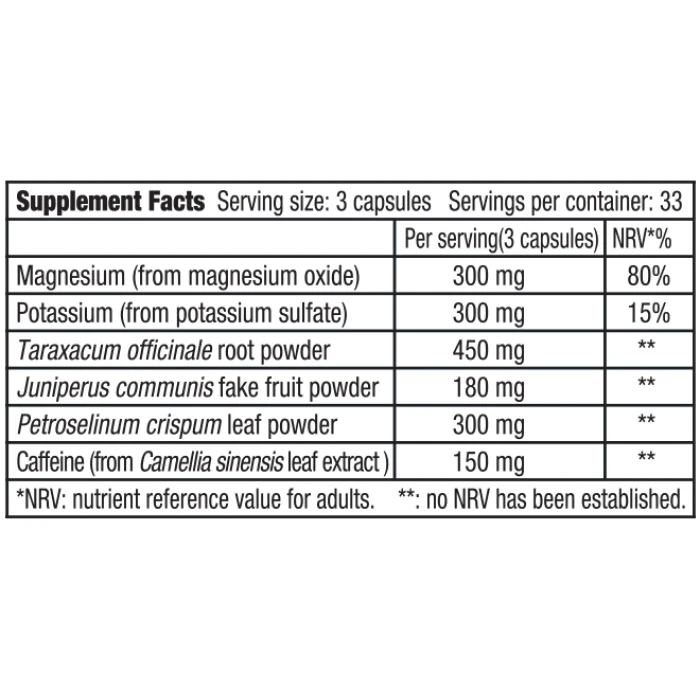 Supplement Facts Serving size: 3 capsules Servings per container: 33

| | Per serving(3 capsules) | NRV*% |
|---|---|---|
| Magnesium (from magnesium oxide) | 300 mg | 80% |
| Potassium (from potassium sulfate) | 300 mg | 15% |
| Taraxacum officinale root powder | 450 mg | ** |
| Juniperus communis fake fruit powder | 180 mg | ** |
| Petroselinum crispum leaf powder | 300 mg | ** |
| Caffeine (from Camellia sinensis leaf extract ) | 150 mg | ** |

*NRV: nutrient reference value for adults. **: no NRV has been established.